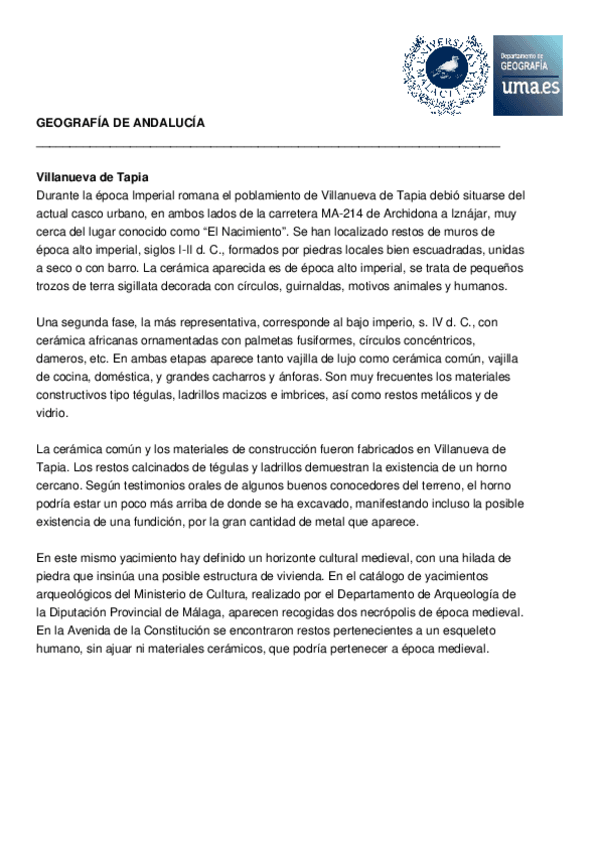 UNIVERSITAS MALACITANA

Departamento de GEOGRAFÍA uma.es

GEOGRAFÍA DE ANDALUCÍA

Villanueva de Tapia
Durante la época Imperial romana el poblamiento de Villanueva de Tapia debió situarse del actual casco urbano, en ambos lados de la carretera MA-214 de Archidona a Iznájar, muy cerca del lugar conocido como “El Nacimiento”. Se han localizado restos de muros de época alto imperial, siglos I-II d. C., formados por piedras locales bien escuadradas, unidas a seco o con barro. La cerámica aparecida es de época alto imperial, se trata de pequeños trozos de terra sigillata decorada con círculos, guirnaldas, motivos animales y humanos.

Una segunda fase, la más representativa, corresponde al bajo imperio, s. IV d. C., con cerámica africanas ornamentadas con palmetas fusiformes, círculos concéntricos, dameros, etc. En ambas etapas aparece tanto vajilla de lujo como cerámica común, vajilla de cocina, doméstica, y grandes cacharros y ánforas. Son muy frecuentes los materiales constructivos tipo tégulas, ladrillos macizos e imbrices, así como restos metálicos y de vidrio.

La cerámica común y los materiales de construcción fueron fabricados en Villanueva de Tapia. Los restos calcinados de tégulas y ladrillos demuestran la existencia de un horno cercano. Según testimonios orales de algunos buenos conocedores del terreno, el horno podría estar un poco más arriba de donde se ha excavado, manifestando incluso la posible existencia de una fundición, por la gran cantidad de metal que aparece.

En este mismo yacimiento hay definido un horizonte cultural medieval, con una hilada de piedra que insinúa una posible estructura de vivienda. En el catálogo de yacimientos arqueológicos del Ministerio de Cultura, realizado por el Departamento de Arqueología de la Diputación Provincial de Málaga, aparecen recogidas dos necrópolis de época medieval. En la Avenida de la Constitución se encontraron restos pertenecientes a un esqueleto humano, sin ajuar ni materiales cerámicos, que podría pertenecer a época medieval.